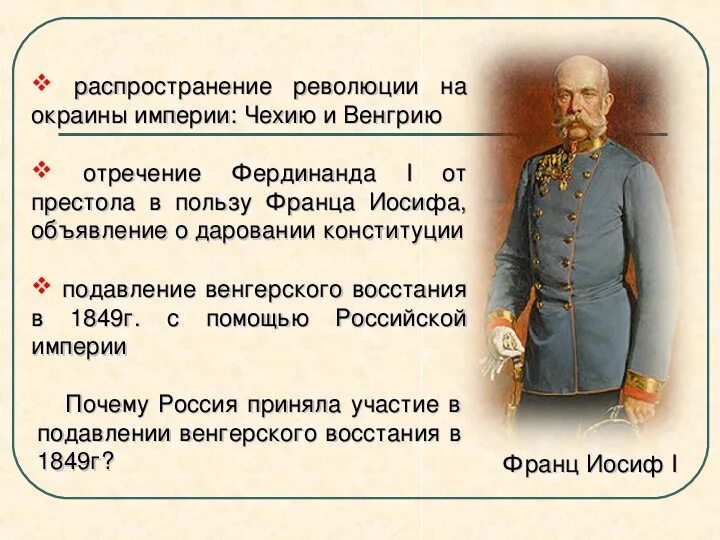 ❖ распространение революции на окраины империи: Чехию и Венгрию

❖ отречение Фердинанда I от престола в пользу Франца Иосифа, объявление о даровании конституции

❖ подавление венгерского восстания в 1849г. с помощью Российской империи

Почему Россия приняла участие в подавлении венгерского восстания в 1849г?

Франц Иосиф I